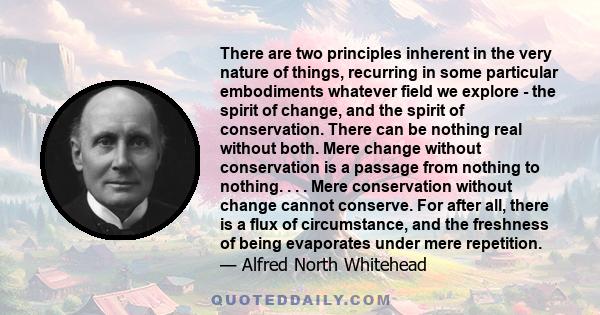 There are two principles inherent in the very nature of things, recurring in some particular embodiments whatever field we explore - the spirit of change, and the spirit of conservation. There can be nothing real without both. Mere change without conservation is a passage from nothing to nothing. . . . Mere conservation without change cannot conserve. For after all, there is a flux of circumstance, and the freshness of being evaporates under mere repetition.
— Alfred North Whitehead

QUOTEDDAILY.COM